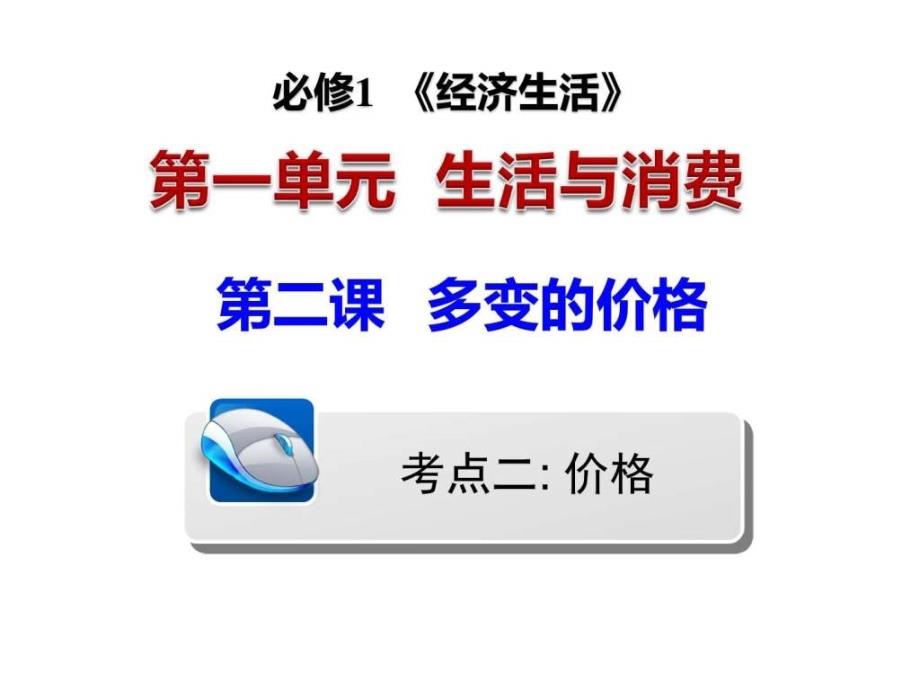 必修1 《经济生活》

第一单元 生活与消费

第二课 多变的价格

考点二: 价格